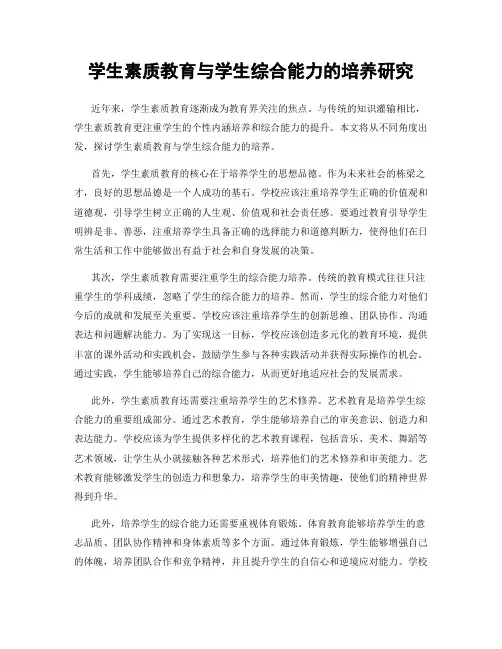 学生素质教育与学生综合能力的培养研究

近年来，学生素质教育逐渐成为教育界关注的焦点。与传统的知识灌输相比，学生素质教育更注重学生的个性内涵培养和综合能力的提升。本文将从不同角度出发，探讨学生素质教育与学生综合能力的培养。

首先，学生素质教育的核心在于培养学生的思想品德。作为未来社会的栋梁之才，良好的思想品德是一个人成功的基石。学校应该注重培养学生正确的价值观和道德观，引导学生树立正确的人生观、价值观和社会责任感。要通过教育引导学生明辨是非、善恶，注重培养学生具备正确的选择能力和道德判断力，使得他们在日常生活和工作中能够做出有益于社会和自身发展的决策。

其次，学生素质教育需要注重学生的综合能力培养。传统的教育模式往往只注重学生的学科成绩，忽略了学生的综合能力的培养。然而，学生的综合能力对他们今后的成就和发展至关重要。学校应该注重培养学生的创新思维、团队协作、沟通表达和问题解决能力。为了实现这一目标，学校应该创造多元化的教育环境，提供丰富的课外活动和实践机会，鼓励学生参与各种实践活动并获得实际操作的机会。通过实践，学生能够培养自己的综合能力，从而更好地适应社会的发展需求。

此外，学生素质教育还需要注重培养学生的艺术修养。艺术教育是培养学生综合能力的重要组成部分。通过艺术教育，学生能够培养自己的审美意识、创造力和表达能力。学校应该为学生提供多样化的艺术教育课程，包括音乐、美术、舞蹈等艺术领域，让学生从小就接触各种艺术形式，培养他们的艺术修养和审美能力。艺术教育能够激发学生的创造力和想象力，培养学生的审美情趣，使他们的精神世界得到升华。

此外，培养学生的综合能力还需要重视体育锻炼。体育教育能够培养学生的意志品质、团队协作精神和身体素质等多个方面。通过体育锻炼，学生能够增强自己的体魄，培养团队合作和竞争精神，并且提升学生的自信心和逆境应对能力。学校